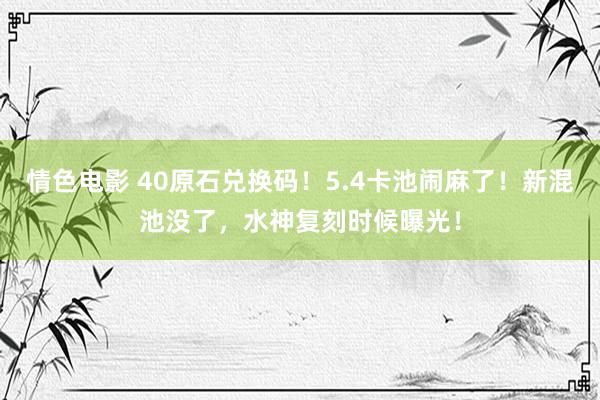 情色电影 40原石兑换码！5.4卡池闹麻了！新混池没了，水神复刻时候曝光！